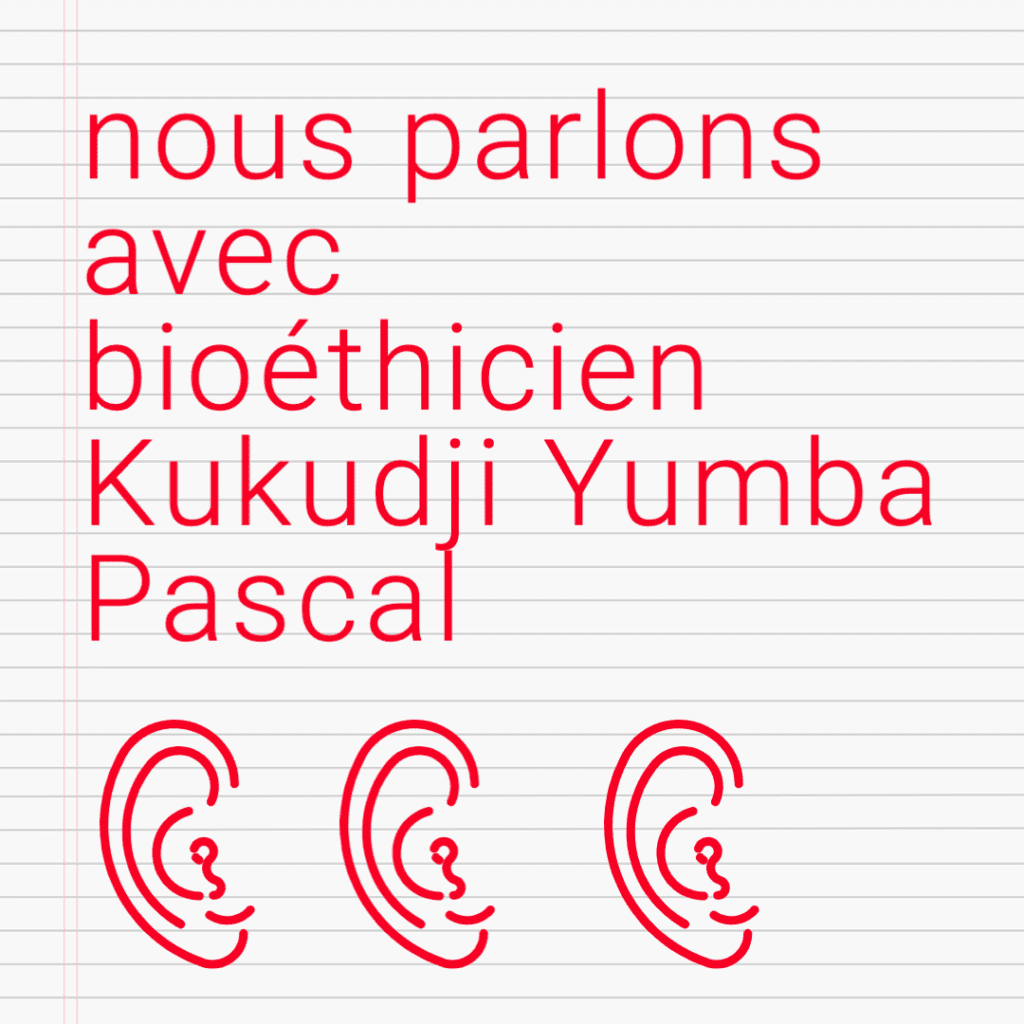 nous parlons avec bioéthicien Kukudji Yumba Pascal